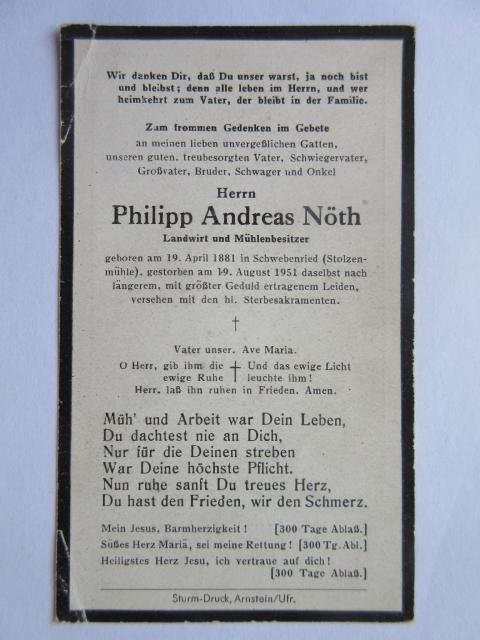 Wir danken Dir, daß Du unser warst, ja noch bist und bleibst; denn alle leben im Herrn, und wer heimkehrt zum Vater, der bleibt in der Familie.

Zum frommen Gedenken im Gebete
an meinen lieben unvergeßlichen Gatten, unseren guten, treubesorgten Vater, Schwiegervater, Großvater, Bruder, Schwager und Onkel

Herrn
Philipp Andreas Nöth
Landwirt und Mühlenbesitzer

geboren am 19. April 1881 in Schwebenried (Stolzenmühle), gestorben am 19. August 1951 daselbst nach längerem, mit größter Geduld ertragenem Leiden, versehen mit den hl. Sterbesakramenten.

†

Vater unser. Ave Maria.
O Herr, gib ihm die ewige Ruhe † Und das ewige Licht leuchte ihm!
Herr, laß ihn ruhen in Frieden. Amen.

Müh' und Arbeit war Dein Leben,
Du dachtest nie an Dich,
Nur für die Deinen streben
War Deine höchste Pflicht.
Nun ruhe sanft Du treues Herz,
Du hast den Frieden, wir den Schmerz.

Mein Jesus, Barmherzigkeit! [300 Tage Ablaß.]
Süßes Herz Mariä, sei meine Rettung! [300 Tg. Abl.]
Heiligstes Herz Jesu, ich vertraue auf dich! [300 Tage Ablaß.]

Sturm-Druck, Arnstein/Ufr.